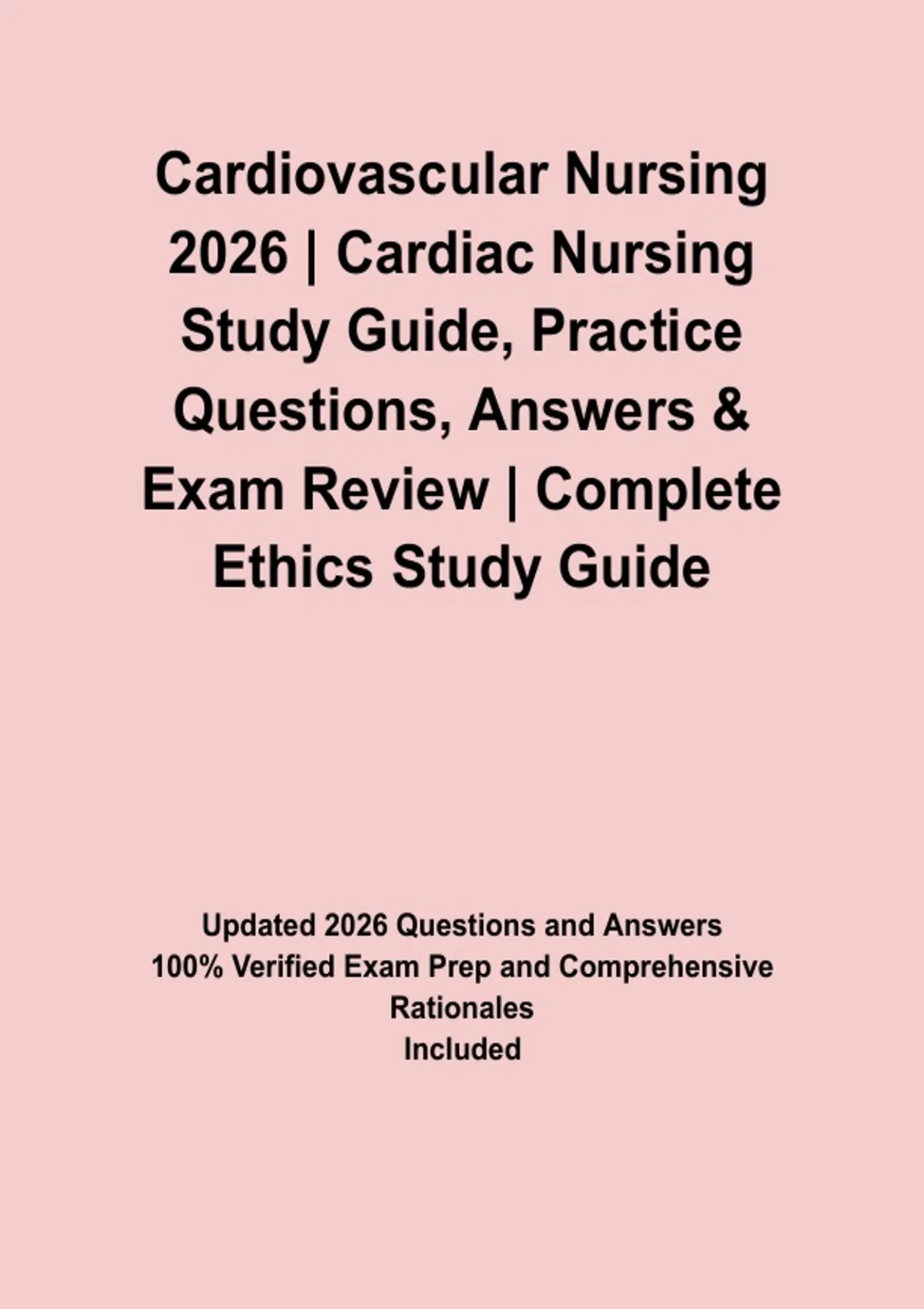 Cardiovascular Nursing 2026 | Cardiac Nursing Study Guide, Practice Questions, Answers & Exam Review | Complete Ethics Study Guide

Updated 2026 Questions and Answers
100% Verified Exam Prep and Comprehensive Rationales
Included